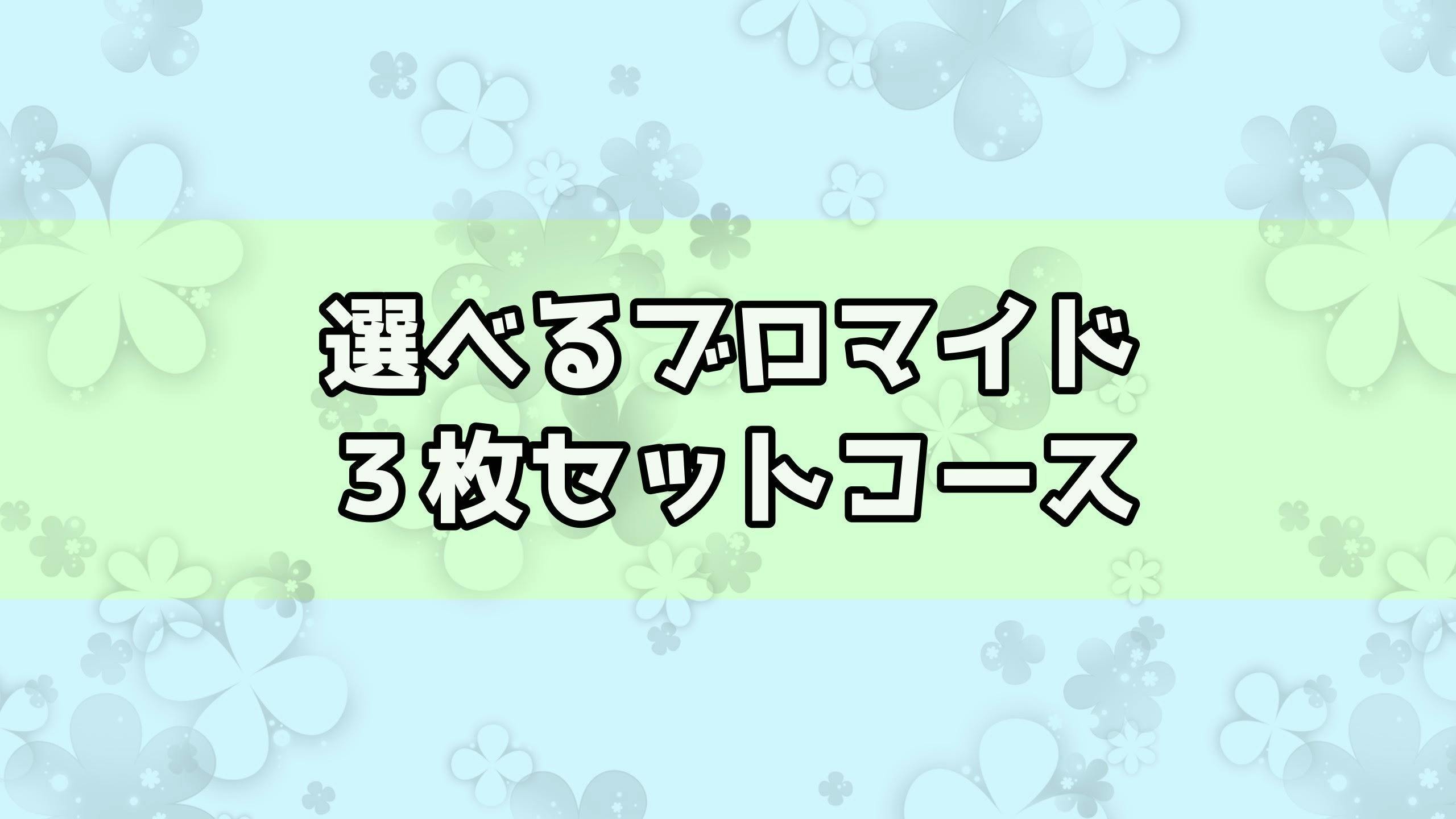 選べるブロマイド
３枚セットコース